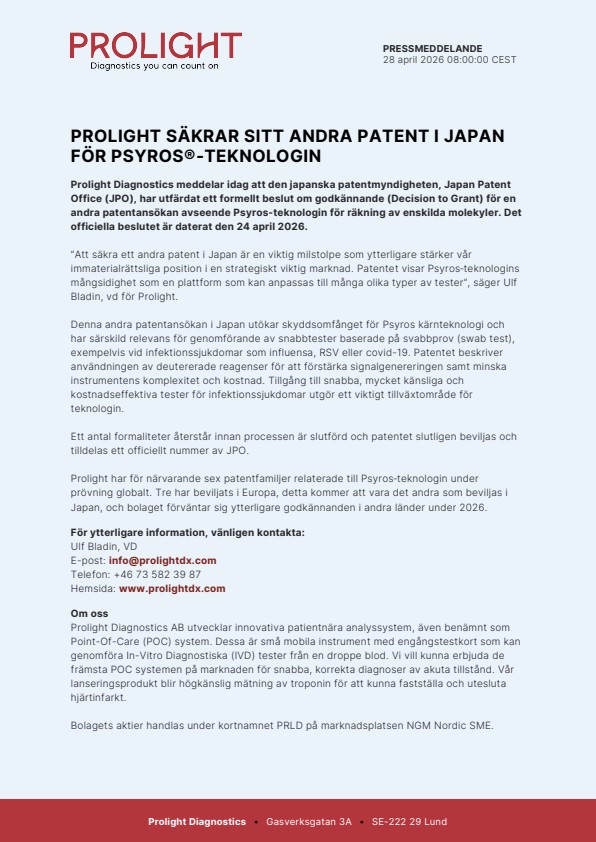 PROLIGHT
Diagnostics you can count on

PRESSMEDDELANDE
28 april 2026 08:00:00 CEST

PROLIGHT SÄKRAR SITT ANDRA PATENT I JAPAN FÖR PSYROS®-TEKNOLOGIN

Prolight Diagnostics meddelar idag att den japanska patentmyndigheten, Japan Patent Office (JPO), har utfärdat ett formellt beslut om godkännande (Decision to Grant) för en andra patentansökan avseende Psyros-teknologin för räkning av enskilda molekyler. Det officiella beslutet är daterat den 24 april 2026.

"Att säkra ett andra patent i Japan är en viktig milstolpe som ytterligare stärker vår immaterialrättsliga position i en strategiskt viktig marknad. Patentet visar Psyros-teknologins mångsidighet som en plattform som kan anpassas till många olika typer av tester", säger Ulf Bladin, vd för Prolight.

Denna andra patentansökan i Japan utökar skyddsomfånget för Psyros kärnteknologi och har särskild relevans för genomförande av snabbtester baserade på svabbprov (swab test), exempelvis vid infektionssjukdomar som influensa, RSV eller covid-19. Patentet beskriver användningen av deutererade reagenser för att förstärka signalgenereringen samt minska instrumentens komplexitet och kostnad. Tillgång till snabba, mycket känsliga och kostnadseffektiva tester för infektionssjukdomar utgör ett viktigt tillväxtområde för teknologin.

Ett antal formaliteter återstår innan processen är slutförd och patentet slutligen beviljas och tilldelas ett officiellt nummer av JPO.

Prolight har för närvarande sex patentfamiljer relaterade till Psyros-teknologin under prövning globalt. Tre har beviljats i Europa, detta kommer att vara det andra som beviljas i Japan, och bolaget förväntar sig ytterligare godkännanden i andra länder under 2026.

För ytterligare information, vänligen kontakta:
Ulf Bladin, VD
E-post: info@prolightdx.com
Telefon: +46 73 582 39 87
Hemsida: www.prolightdx.com

Om oss
Prolight Diagnostics AB utvecklar innovativa patientnära analyssystem, även benämnt som Point-Of-Care (POC) system. Dessa är små mobila instrument med engångstestkort som kan genomföra In-Vitro Diagnostiska (IVD) tester från en droppe blod. Vi vill kunna erbjuda de främsta POC systemen på marknaden för snabba, korrekta diagnoser av akuta tillstånd. Vår lanseringsprodukt blir högkänslig mätning av troponin för att kunna fastställa och utesluta hjärtinfarkt.

Bolagets aktier handlas under kortnamnet PRLD på marknadsplatsen NGM Nordic SME.

Prolight Diagnostics • Gasverksgatan 3A • SE-222 29 Lund